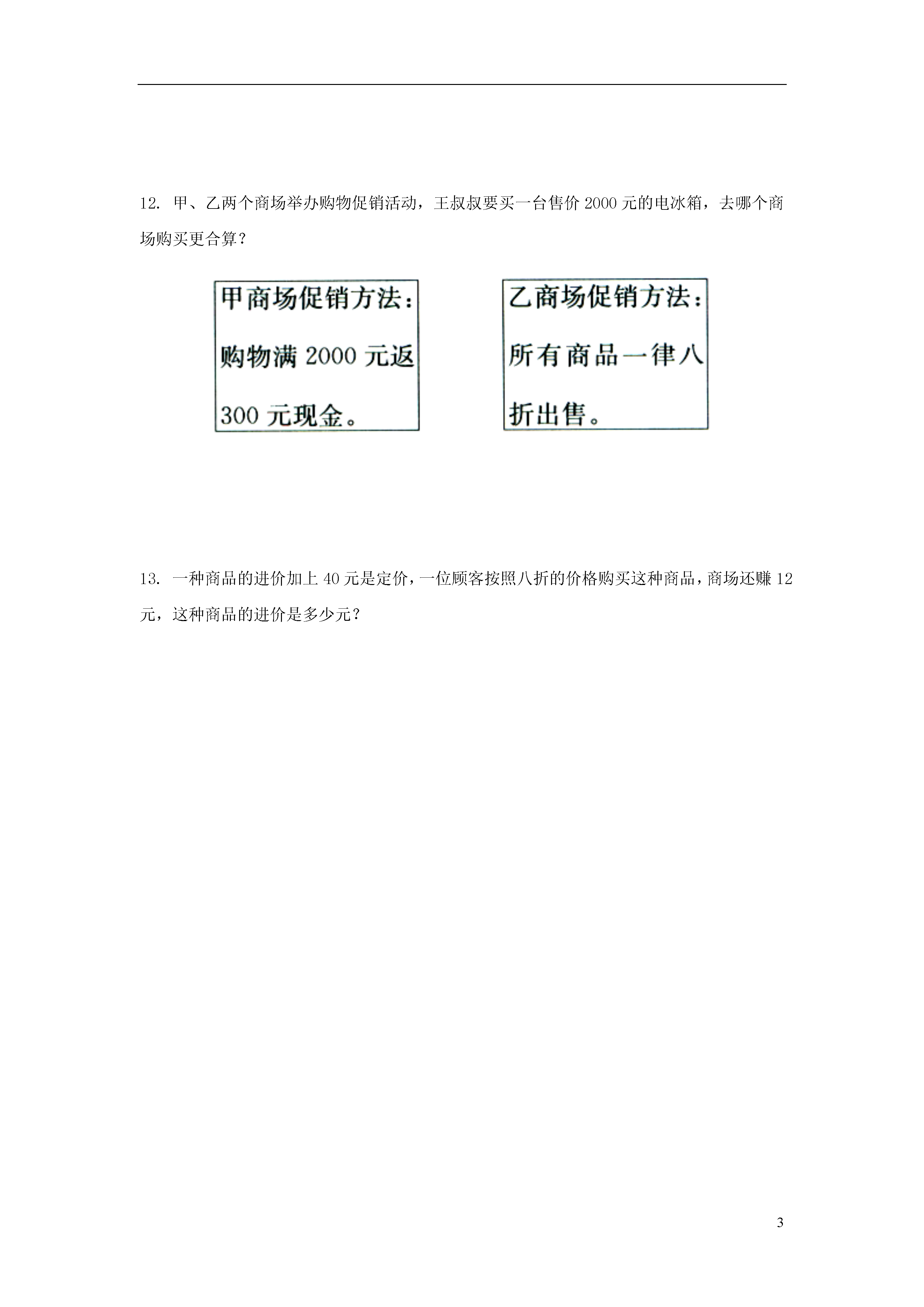 12. 甲、乙两个商场举办购物促销活动，王叔叔要买一台售价 2000 元的电冰箱，去哪个商场购买更合算？

甲商场促销方法：购物满 2000 元返 300 元现金。

乙商场促销方法：所有商品一律八折出售。

13. 一种商品的进价加上 40 元是定价，一位顾客按照八折的价格购买这种商品，商场还赚 12 元，这种商品的进价是多少元？

3